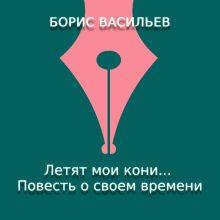 БОРИС ВАСИЛЬЕВ

Летят мои кони...
Повесть о своем времени